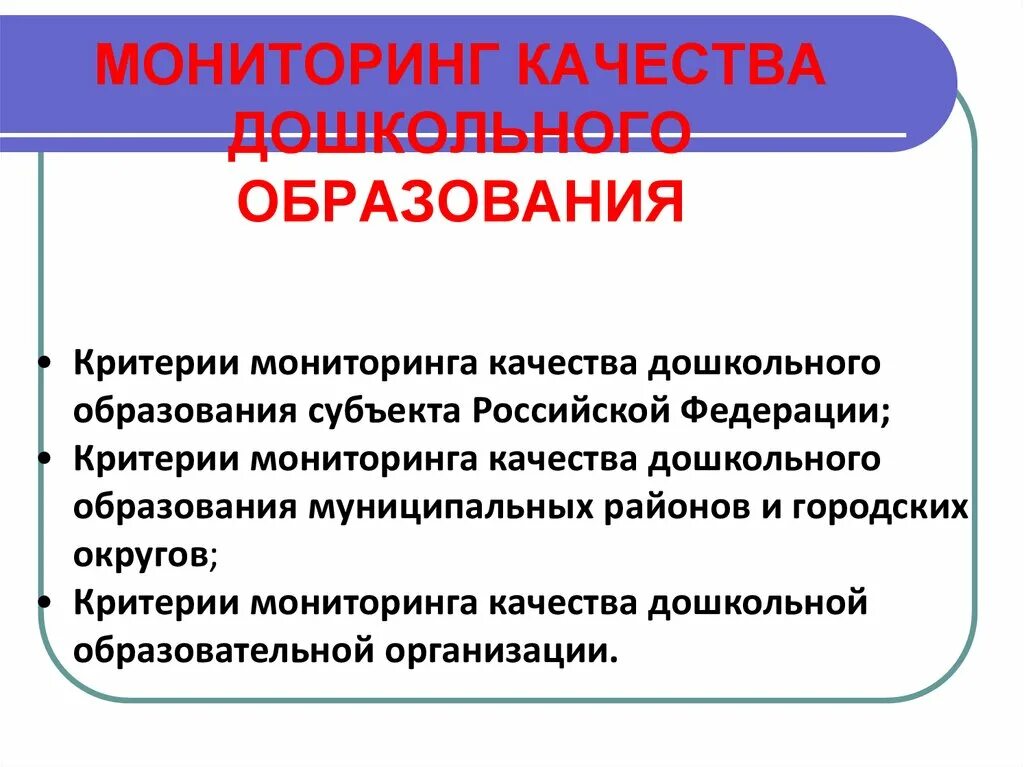 МОНИТОРИНГ КАЧЕСТВА ДОШКОЛЬНОГО ОБРАЗОВАНИЯ

• Критерии мониторинга качества дошкольного образования субъекта Российской Федерации;
• Критерии мониторинга качества дошкольного образования муниципальных районов и городских округов;
• Критерии мониторинга качества дошкольной образовательной организации.